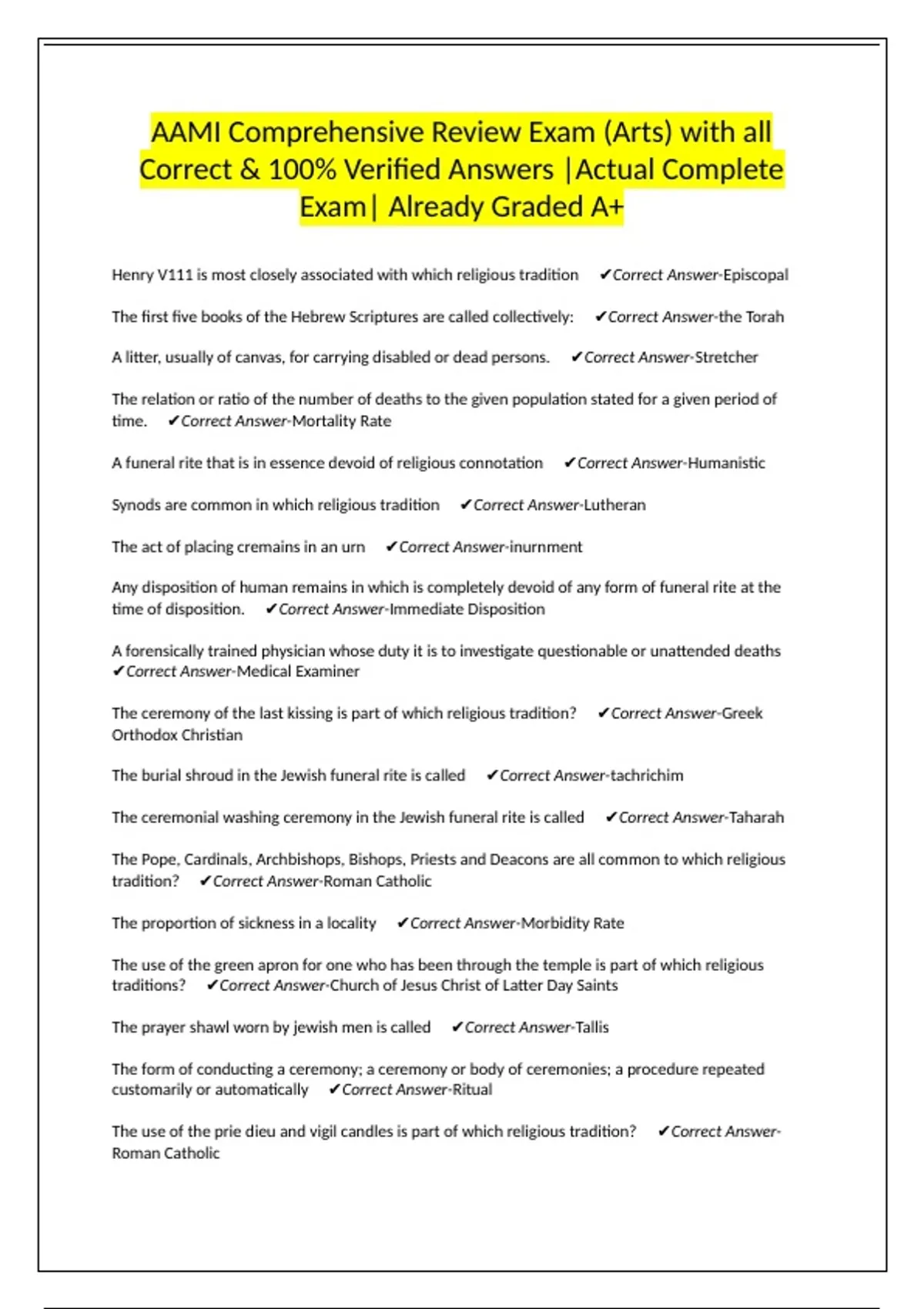 AAMI Comprehensive Review Exam (Arts) with all Correct & 100% Verified Answers |Actual Complete Exam| Already Graded A+

Henry V111 is most closely associated with which religious tradition ✔Correct Answer-Episcopal

The first five books of the Hebrew Scriptures are called collectively: ✔Correct Answer-the Torah

A litter, usually of canvas, for carrying disabled or dead persons. ✔Correct Answer-Stretcher

The relation or ratio of the number of deaths to the given population stated for a given period of time. ✔Correct Answer-Mortality Rate

A funeral rite that is in essence devoid of religious connotation ✔Correct Answer-Humanistic

Synods are common in which religious tradition ✔Correct Answer-Lutheran

The act of placing cremains in an urn ✔Correct Answer-inurnment

Any disposition of human remains in which is completely devoid of any form of funeral rite at the time of disposition. ✔Correct Answer-Immediate Disposition

A forensically trained physician whose duty it is to investigate questionable or unattended deaths ✔Correct Answer-Medical Examiner

The ceremony of the last kissing is part of which religious tradition? ✔Correct Answer-Greek Orthodox Christian

The burial shroud in the Jewish funeral rite is called ✔Correct Answer-tachrichim

The ceremonial washing ceremony in the Jewish funeral rite is called ✔Correct Answer-Taharah

The Pope, Cardinals, Archbishops, Bishops, Priests and Deacons are all common to which religious tradition? ✔Correct Answer-Roman Catholic

The proportion of sickness in a locality ✔Correct Answer-Morbidity Rate

The use of the green apron for one who has been through the temple is part of which religious traditions? ✔Correct Answer-Church of Jesus Christ of Latter Day Saints

The prayer shawl worn by jewish men is called ✔Correct Answer-Tallis

The form of conducting a ceremony; a ceremony or body of ceremonies; a procedure repeated customarily or automatically ✔Correct Answer-Ritual

The use of the prie dieu and vigil candles is part of which religious tradition? ✔Correct Answer-Roman Catholic